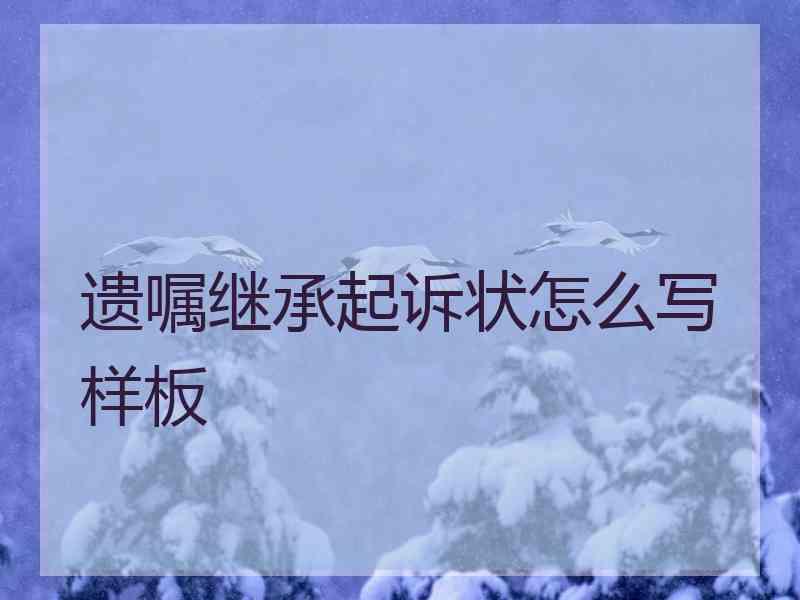 遗嘱继承起诉状怎么写样板